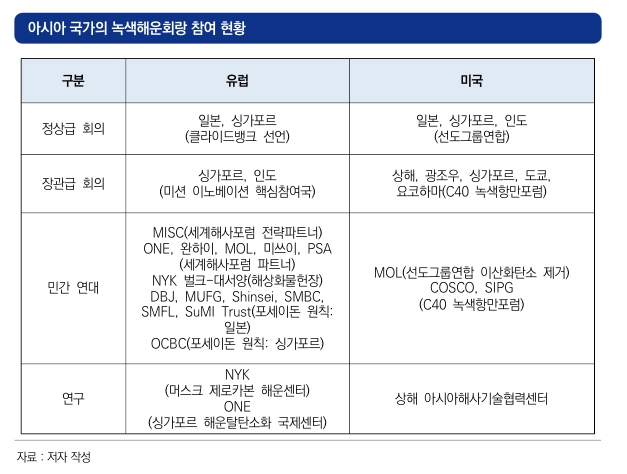 아시아 국가의 녹색해운회랑 참여 현황

| 구분 | 유럽 | 미국 |
|---|---|---|
| 정상급 회의 | 일본, 싱가포르 (클라이드뱅크 선언) | 일본, 싱가포르, 인도 (선도그룹연합) |
| 장관급 회의 | 싱가포르, 인도 (미션 이노베이션 핵심참여국) | 상해, 광조우, 싱가포르, 도쿄, 요코하마(C40 녹색항만포럼) |
| 민간 연대 | MISC(세계해사포럼 전략파트너) ONE, 완하이, MOL, 미쓰이, PSA (세계해사포럼 파트너) NYK 벌크-대서양(해상화물헌장) DBJ, MUFG, Shinsei, SMBC, SMFL, SuMI Trust(포세이돈 원칙: 일본) OCBC(포세이돈 원칙: 싱가포르) | MOL(선도그룹연합 이산화탄소 제거) COSCO, SIPG (C40 녹색항만포럼) |
| 연구 | NYK (머스크 제로카본 해운센터) ONE (싱가포르 해운탈탄소화 국제센터) | 상해 아시아해사기술협력센터 |

자료 : 저자 작성